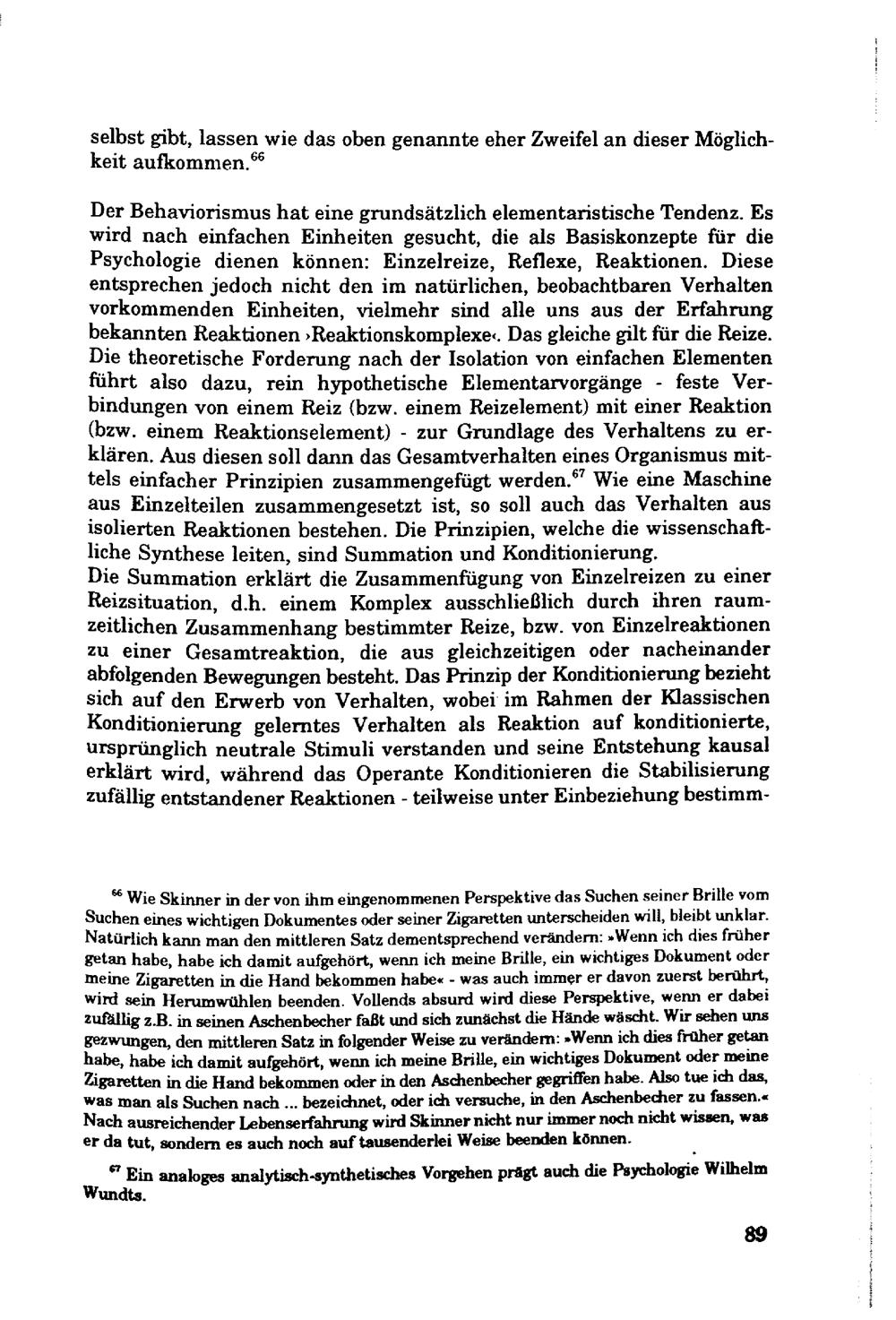 selbst gibt, lassen wie das oben genannte eher Zweifel an dieser Möglichkeit aufkommen.$^{66}$

Der Behaviorismus hat eine grundsätzlich elementaristische Tendenz. Es wird nach einfachen Einheiten gesucht, die als Basiskonzepte für die Psychologie dienen können: Einzelreize, Reflexe, Reaktionen. Diese entsprechen jedoch nicht den im natürlichen, beobachtbaren Verhalten vorkommenden Einheiten, vielmehr sind alle uns aus der Erfahrung bekannten Reaktionen ›Reaktionskomplexe‹. Das gleiche gilt für die Reize. Die theoretische Forderung nach der Isolation von einfachen Elementen führt also dazu, rein hypothetische Elementarvorgänge - feste Verbindungen von einem Reiz (bzw. einem Reizelement) mit einer Reaktion (bzw. einem Reaktionselement) - zur Grundlage des Verhaltens zu erklären. Aus diesen soll dann das Gesamtverhalten eines Organismus mittels einfacher Prinzipien zusammengefügt werden.$^{67}$ Wie eine Maschine aus Einzelteilen zusammengesetzt ist, so soll auch das Verhalten aus isolierten Reaktionen bestehen. Die Prinzipien, welche die wissenschaftliche Synthese leiten, sind Summation und Konditionierung.
Die Summation erklärt die Zusammenfügung von Einzelreizen zu einer Reizsituation, d.h. einem Komplex ausschließlich durch ihren raumzeitlichen Zusammenhang bestimmter Reize, bzw. von Einzelreaktionen zu einer Gesamtreaktion, die aus gleichzeitigen oder nacheinander abfolgenden Bewegungen besteht. Das Prinzip der Konditionierung bezieht sich auf den Erwerb von Verhalten, wobei im Rahmen der Klassischen Konditionierung gelerntes Verhalten als Reaktion auf konditionierte, ursprünglich neutrale Stimuli verstanden und seine Entstehung kausal erklärt wird, während das Operante Konditionieren die Stabilisierung zufällig entstandener Reaktionen - teilweise unter Einbeziehung bestimm-

$^{66}$ Wie Skinner in der von ihm eingenommenen Perspektive das Suchen seiner Brille vom Suchen eines wichtigen Dokumentes oder seiner Zigaretten unterscheiden will, bleibt unklar. Natürlich kann man den mittleren Satz dementsprechend verändern: »Wenn ich dies früher getan habe, habe ich damit aufgehört, wenn ich meine Brille, ein wichtiges Dokument oder meine Zigaretten in die Hand bekommen habe« - was auch immer er davon zuerst berührt, wird sein Herumwühlen beenden. Vollends absurd wird diese Perspektive, wenn er dabei zufällig z.B. in seinen Aschenbecher faßt und sich zunächst die Hände wäscht. Wir sehen uns gezwungen, den mittleren Satz in folgender Weise zu verändern: »Wenn ich dies früher getan habe, habe ich damit aufgehört, wenn ich meine Brille, ein wichtiges Dokument oder meine Zigaretten in die Hand bekommen oder in den Aschenbecher gegriffen habe. Also tue ich das, was man als Suchen nach ... bezeichnet, oder ich versuche, in den Aschenbecher zu fassen.« Nach ausreichender Lebenserfahrung wird Skinner nicht nur immer noch nicht wissen, was er da tut, sondern es auch noch auf tausenderlei Weise beenden können.

$^{67}$ Ein analoges analytisch-synthetisches Vorgehen prägt auch die Psychologie Wilhelm Wundts.

89